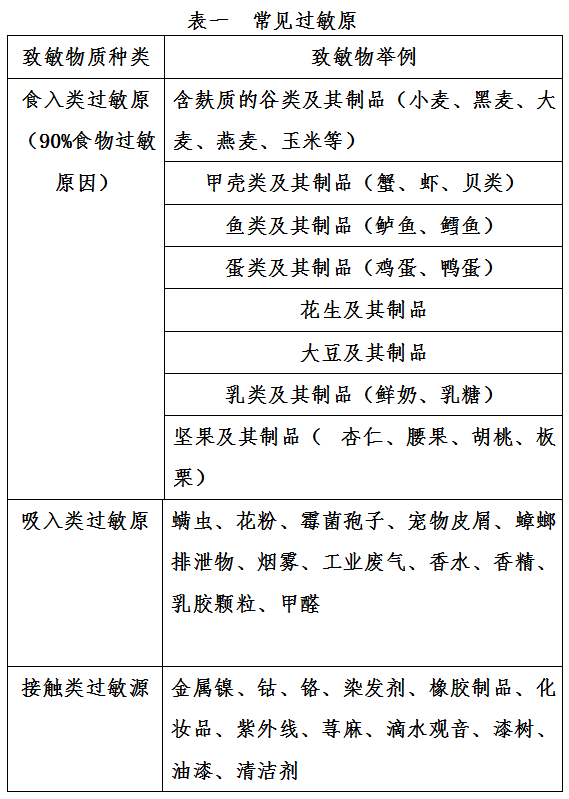 表一　常见过敏原

| 致敏物质种类 | 致敏物举例 |
|---|---|
| 食入类过敏原（90%食物过敏原因） | 含麸质的谷类及其制品（小麦、黑麦、大麦、燕麦、玉米等） |
| | 甲壳类及其制品（蟹、虾、贝类） |
| | 鱼类及其制品（鲈鱼、鳕鱼） |
| | 蛋类及其制品（鸡蛋、鸭蛋） |
| | 花生及其制品 |
| | 大豆及其制品 |
| | 乳类及其制品（鲜奶、乳糖） |
| | 坚果及其制品（ 杏仁、腰果、胡桃、板栗） |
| 吸入类过敏原 | 螨虫、花粉、霉菌孢子、宠物皮屑、蟑螂排泄物、烟雾、工业废气、香水、香精、乳胶颗粒、甲醛 |
| 接触类过敏源 | 金属镍、钴、铬、染发剂、橡胶制品、化妆品、紫外线、荨麻、滴水观音、漆树、油漆、清洁剂 |